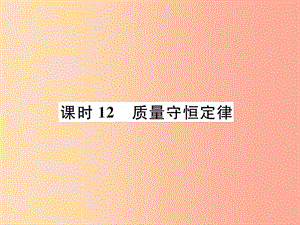 课时 12　质量守恒定律